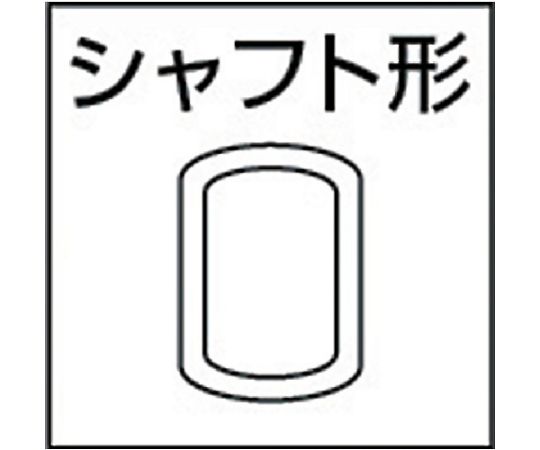 シャフト形